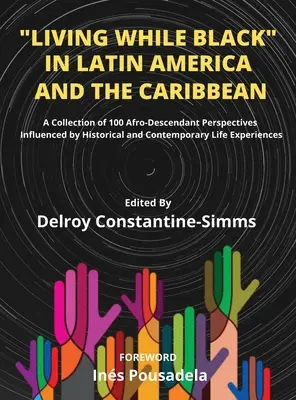 "LIVING WHILE BLACK" IN LATIN AMERICA AND THE CARIBBEAN

A Collection of 100 Afro-Descendant Perspectives Influenced by Historical and Contemporary Life Experiences

Edited By
Delroy Constantine-Simms

FOREWORD
Inés Pousadela